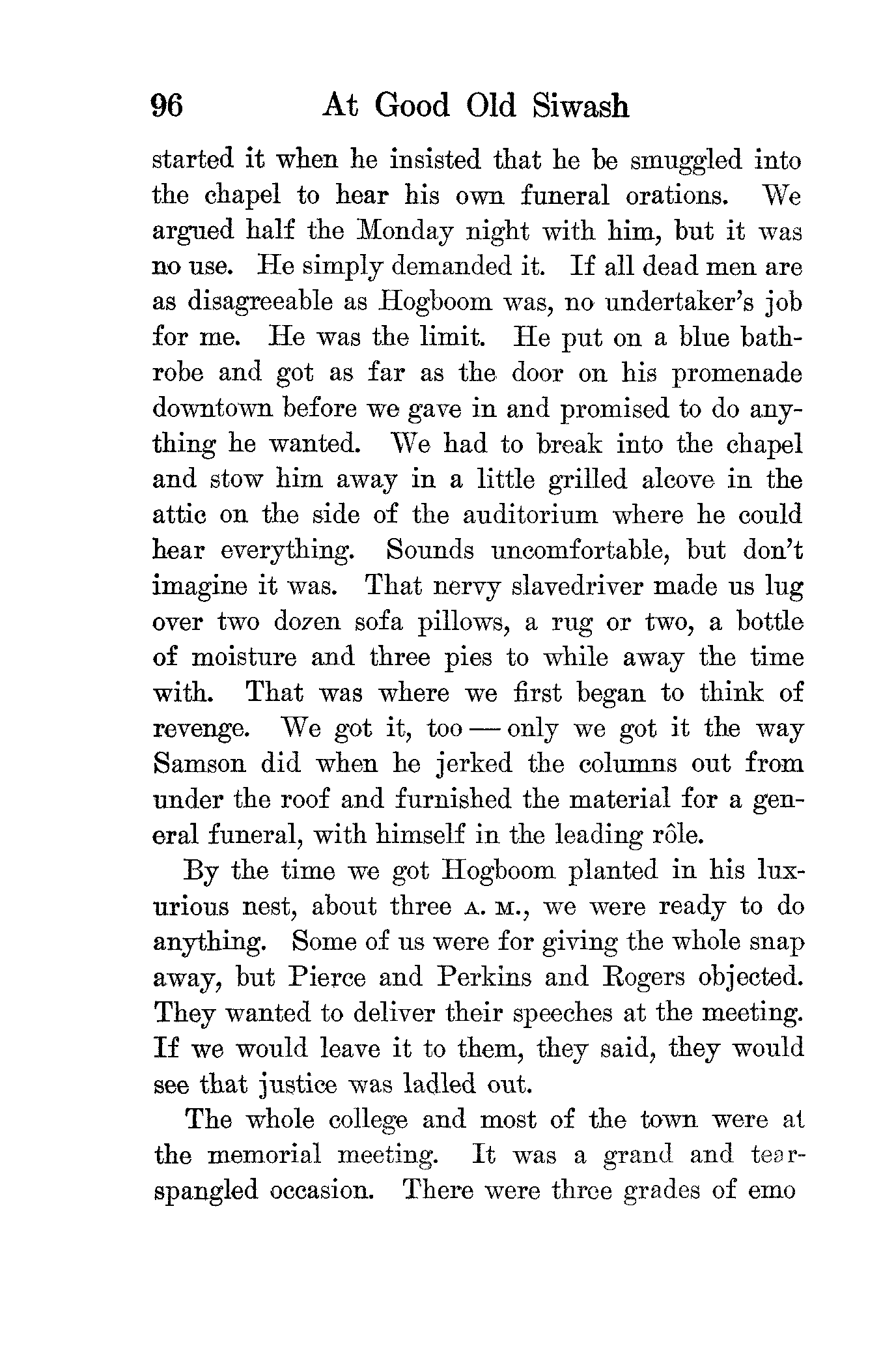 96 At Good Old Siwash

started it when he insisted that he be smuggled into the chapel to hear his own funeral orations. We argued half the Monday night with him, but it was no use. He simply demanded it. If all dead men are as disagreeable as Hogboom was, no undertaker's job for me. He was the limit. He put on a blue bathrobe and got as far as the door on his promenade downtown before we gave in and promised to do anything he wanted. We had to break into the chapel and stow him away in a little grilled alcove in the attic on the side of the auditorium where he could hear everything. Sounds uncomfortable, but don't imagine it was. That nervy slavedriver made us lug over two dozen sofa pillows, a rug or two, a bottle of moisture and three pies to while away the time with. That was where we first began to think of revenge. We got it, too — only we got it the way Samson did when he jerked the columns out from under the roof and furnished the material for a general funeral, with himself in the leading rôle.

By the time we got Hogboom planted in his luxurious nest, about three A. M., we were ready to do anything. Some of us were for giving the whole snap away, but Pierce and Perkins and Rogers objected. They wanted to deliver their speeches at the meeting. If we would leave it to them, they said, they would see that justice was ladled out.

The whole college and most of the town were at the memorial meeting. It was a grand and tear-spangled occasion. There were three grades of emo